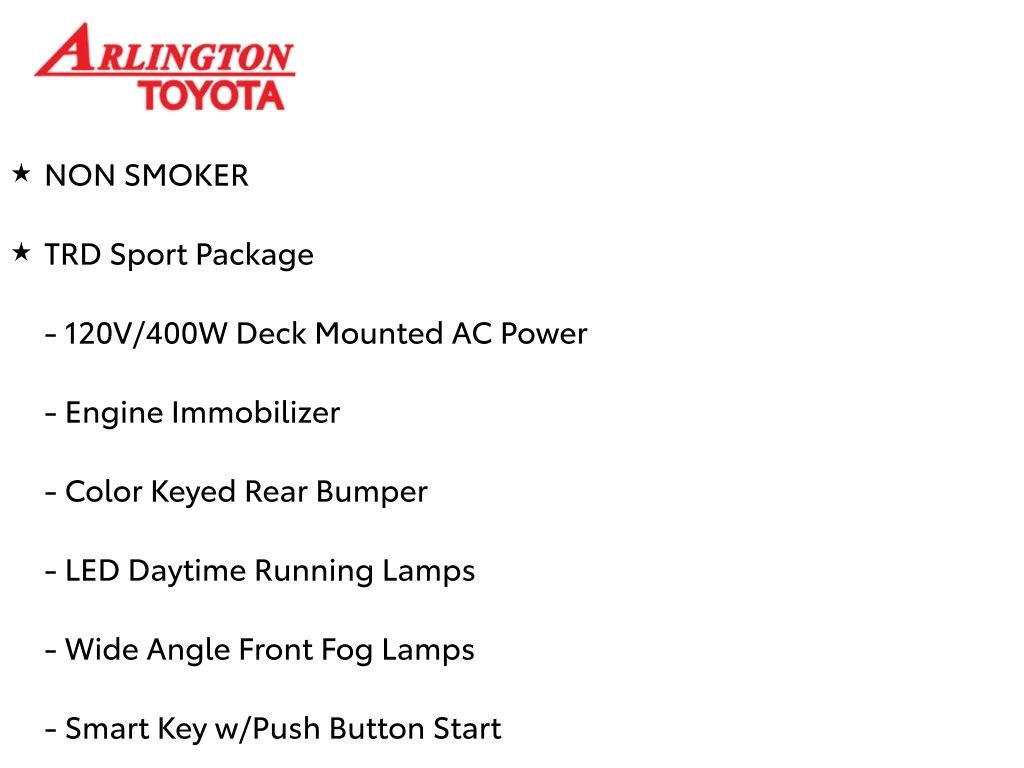 ARLINGTON TOYOTA

★ NON SMOKER

★ TRD Sport Package

- 120V/400W Deck Mounted AC Power

- Engine Immobilizer

- Color Keyed Rear Bumper

- LED Daytime Running Lamps

- Wide Angle Front Fog Lamps

- Smart Key w/Push Button Start